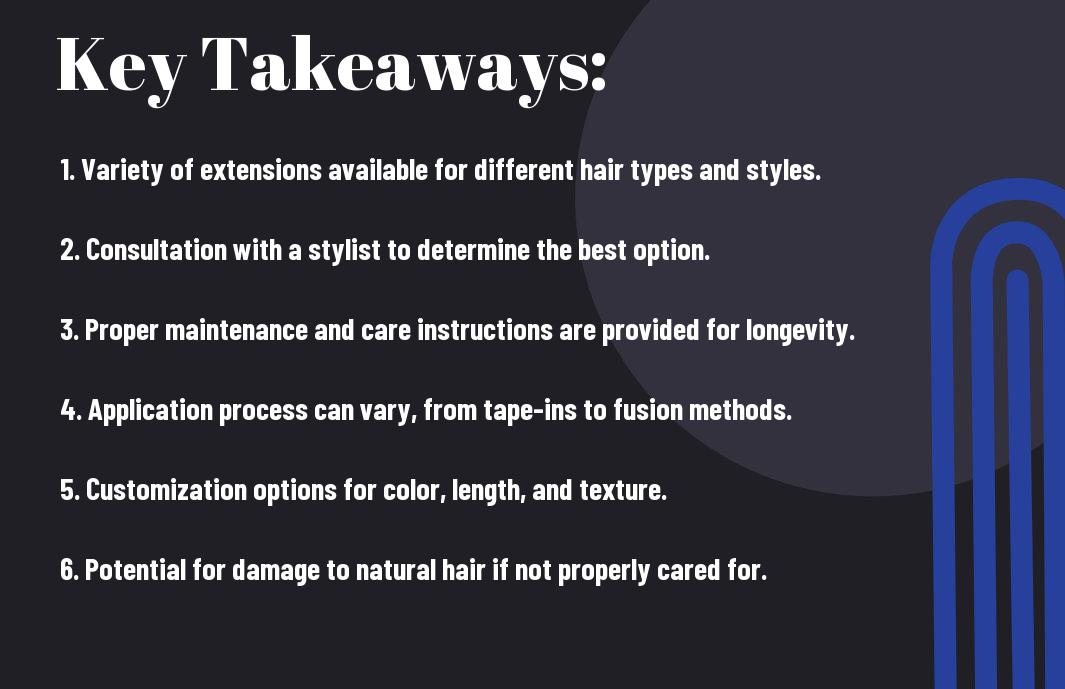 Key Takeaways:

1. Variety of extensions available for different hair types and styles.

2. Consultation with a stylist to determine the best option.

3. Proper maintenance and care instructions are provided for longevity.

4. Application process can vary, from tape-ins to fusion methods.

5. Customization options for color, length, and texture.

6. Potential for damage to natural hair if not properly cared for.